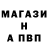 МАГАЗИ
Н
А ПВП